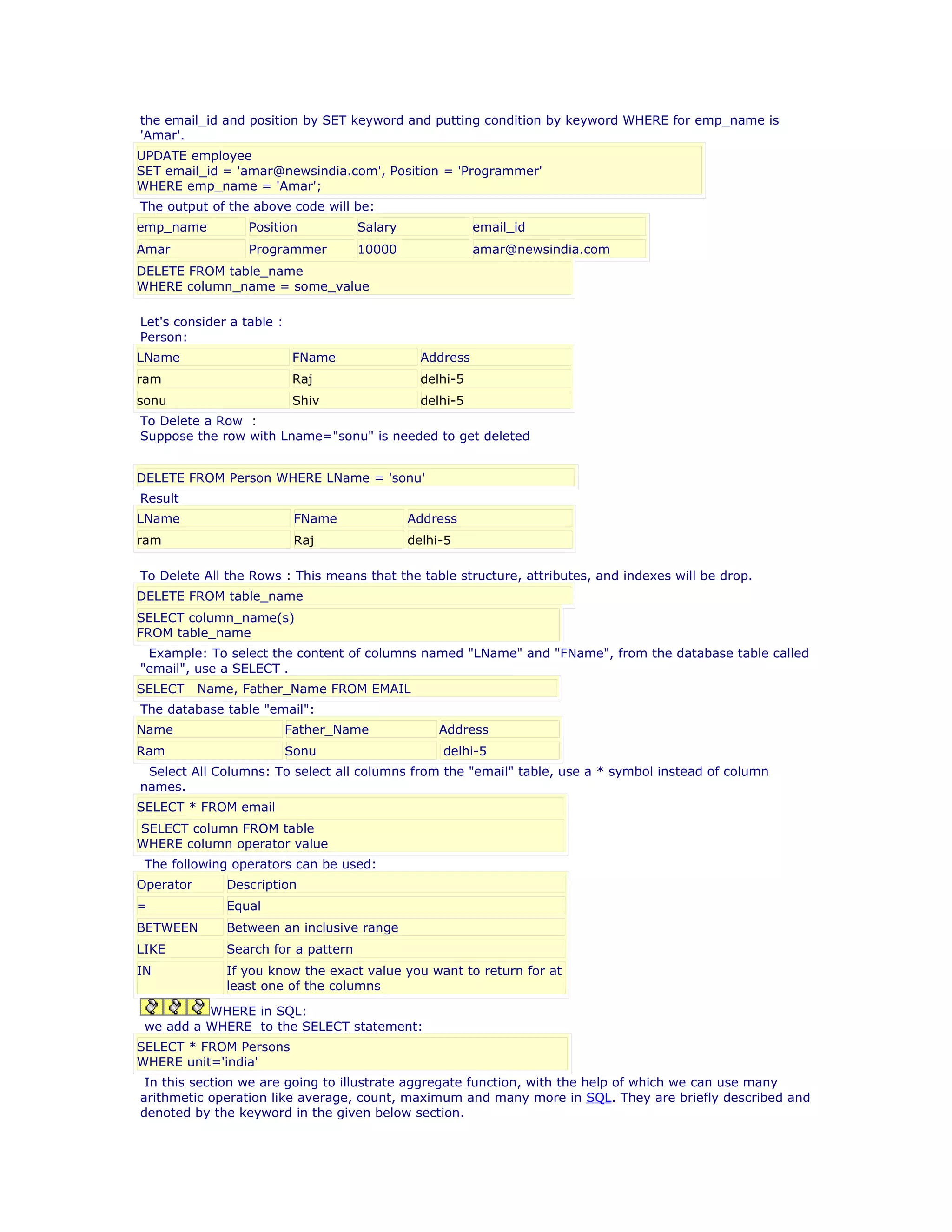 the email_id and position by SET keyword and putting condition by keyword WHERE for emp_name is 'Amar'.

UPDATE employee
SET email_id = 'amar@newsindia.com', Position = 'Programmer'
WHERE emp_name = 'Amar';

The output of the above code will be:

| emp_name | Position | Salary | email_id |
|---|---|---|---|
| Amar | Programmer | 10000 | amar@newsindia.com |

DELETE FROM table_name
WHERE column_name = some_value

Let's consider a table :
Person:

| LName | FName | Address |
|---|---|---|
| ram | Raj | delhi-5 |
| sonu | Shiv | delhi-5 |

To Delete a Row :
Suppose the row with Lname="sonu" is needed to get deleted

DELETE FROM Person WHERE LName = 'sonu'

Result

| LName | FName | Address |
|---|---|---|
| ram | Raj | delhi-5 |

To Delete All the Rows : This means that the table structure, attributes, and indexes will be drop.

DELETE FROM table_name

SELECT column_name(s)
FROM table_name

Example: To select the content of columns named "LName" and "FName", from the database table called "email", use a SELECT .

SELECT Name, Father_Name FROM EMAIL

The database table "email":

| Name | Father_Name | Address |
|---|---|---|
| Ram | Sonu | delhi-5 |

Select All Columns: To select all columns from the "email" table, use a * symbol instead of column names.

SELECT * FROM email

SELECT column FROM table
WHERE column operator value

The following operators can be used:

| Operator | Description |
|---|---|
| = | Equal |
| BETWEEN | Between an inclusive range |
| LIKE | Search for a pattern |
| IN | If you know the exact value you want to return for at least one of the columns |

WHERE in SQL:
we add a WHERE to the SELECT statement:

SELECT * FROM Persons
WHERE unit='india'

In this section we are going to illustrate aggregate function, with the help of which we can use many arithmetic operation like average, count, maximum and many more in SQL. They are briefly described and denoted by the keyword in the given below section.